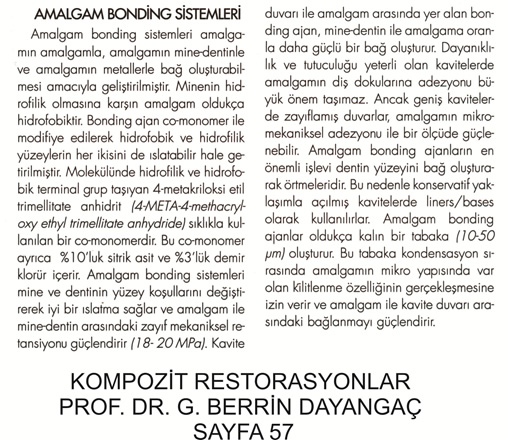 AMALGAM BONDİNG SİSTEMLERİ

Amalgam bonding sistemleri amalgamın amalgamla, amalgamın mine-dentinle ve amalgamın metallerle bağ oluşturabilmesi amacıyla geliştirilmiştir. Minenin hidrofilik olmasına karşın amalgam oldukça hidrofobiktir. Bonding ajan co-monomer ile modifiye edilerek hidrofobik ve hidrofilik yüzeylerin her ikisini de ıslatabilir hale getirilmiştir. Molekülünde hidrofilik ve hidrofobik terminal grup taşıyan 4-metakriloksi etil trimellitate anhidrit (4-META-4-methacryloxy ethyl trimellitate anhydride) sıklıkla kullanılan bir co-monomerdir. Bu co-monomer ayrıca %10'luk sitrik asit ve %3'lük demir klorür içerir. Amalgam bonding sistemleri mine ve dentinin yüzey koşullarını değiştirerek iyi bir ıslatma sağlar ve amalgam ile mine-dentin arasındaki zayıf mekaniksel retansiyonu güçlendirir (18- 20 MPa). Kavite duvarı ile amalgam arasında yer alan bonding ajan, mine-dentin ile amalgama oranla daha güçlü bir bağ oluşturur. Dayanıklılık ve tutuculuğu yeterli olan kavitelerde amalgamın diş dokularına adezyonu büyük önem taşımaz. Ancak geniş kavitelerde zayıflamış duvarlar, amalgamın mikromekaniksel adezyonu ile bir ölçüde güçlenebilir. Amalgam bonding ajanların en önemli işlevi dentin yüzeyini bağ oluşturarak örtmeleridir. Bu nedenle konservatif yaklaşımla açılmış kavitelerde liners/bases olarak kullanılırlar. Amalgam bonding ajanlar oldukça kalın bir tabaka (10-50 μm) oluşturur. Bu tabaka kondensasyon sırasında amalgamın mikro yapısında var olan kilitlenme özelliğinin gerçekleşmesine izin verir ve amalgam ile kavite duvarı arasındaki bağlanmayı güçlendirir.

KOMPOZİT RESTORASYONLAR
PROF. DR. G. BERRİN DAYANGAÇ
SAYFA 57